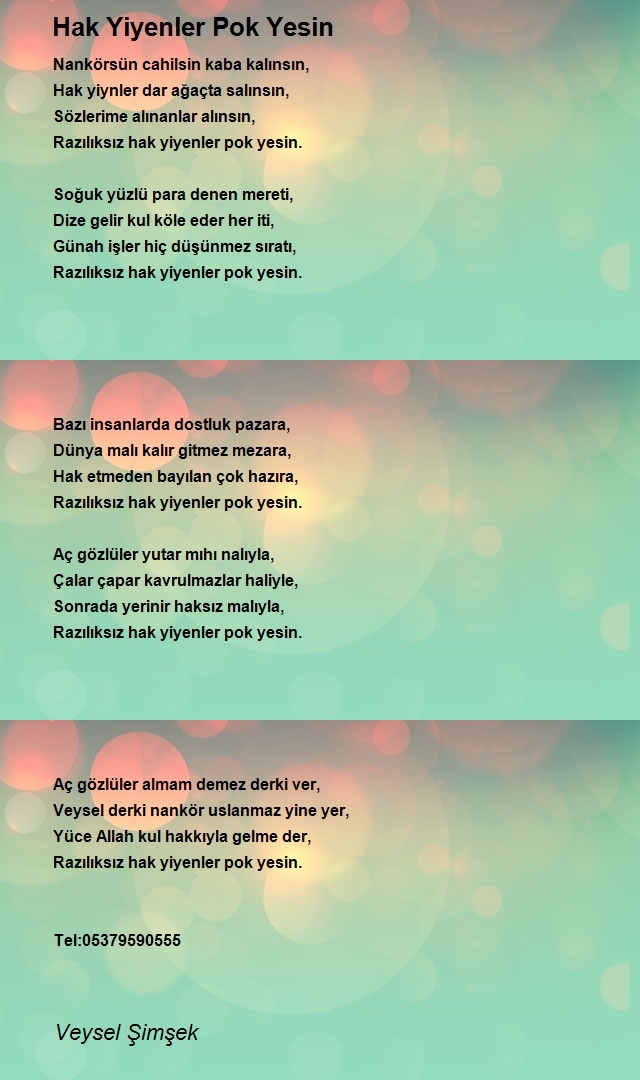 Hak Yiyenler Pok Yesin

Nankörsün cahilsin kaba kalınsın,
Hak yiynler dar ağaçta salınsın,
Sözlerime alınanlar alınsın,
Razılıksız hak yiyenler pok yesin.

Soğuk yüzlü para denen mereti,
Dize gelir kul köle eder her iti,
Günah işler hiç düşünmez sıratı,
Razılıksız hak yiyenler pok yesin.

Bazı insanlarda dostluk pazara,
Dünya malı kalır gitmez mezara,
Hak etmeden bayılan çok hazıra,
Razılıksız hak yiyenler pok yesin.

Aç gözlüler yutar mıhı nalıyla,
Çalar çapar kavrulmazlar haliyle,
Sonrada yerinir haksız malıyla,
Razılıksız hak yiyenler pok yesin.

Aç gözlüler almam demez derki ver,
Veysel derki nankör uslanmaz yine yer,
Yüce Allah kul hakkıyla gelme der,
Razılıksız hak yiyenler pok yesin.

Tel:05379590555

Veysel Şimşek